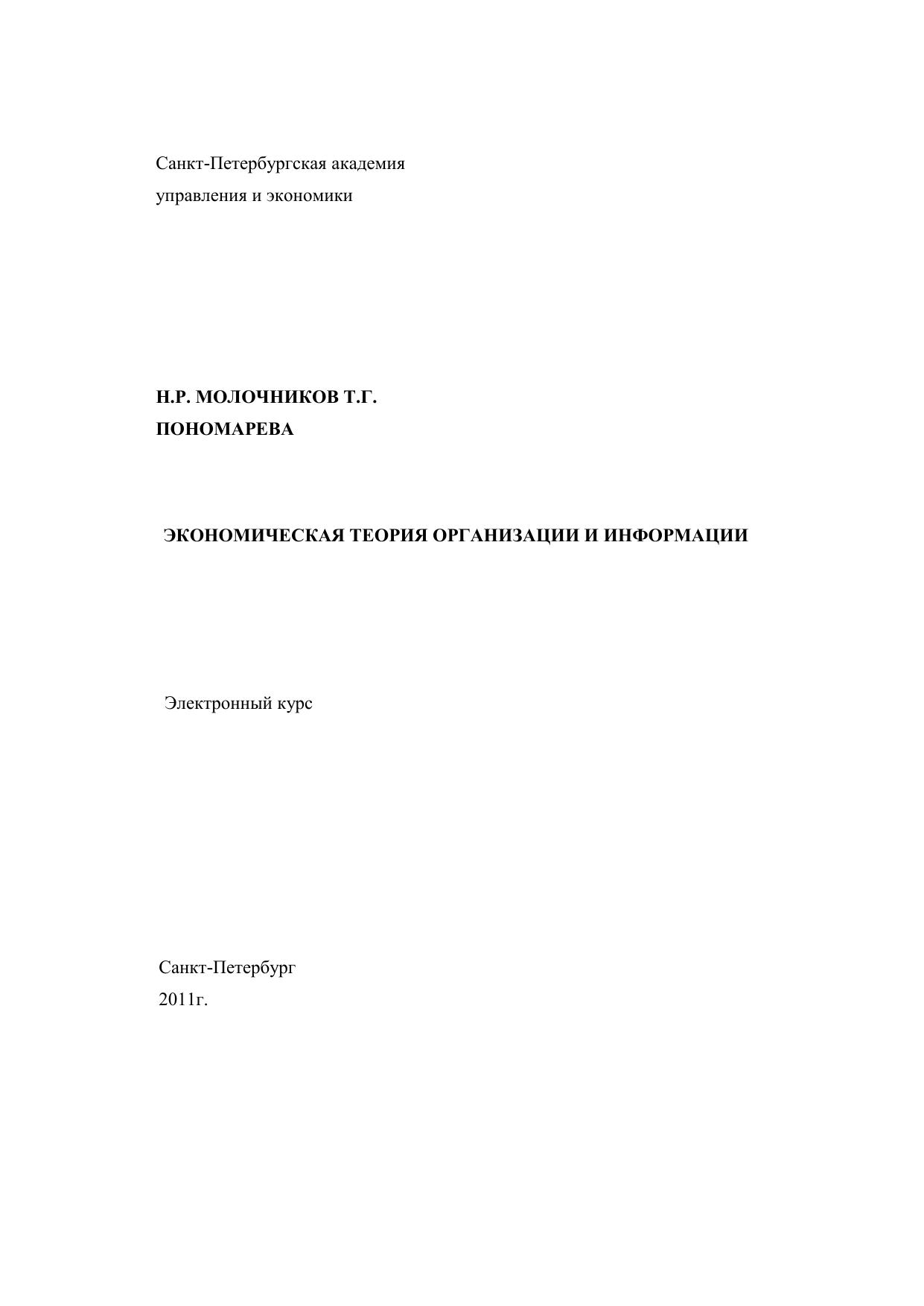 Санкт-Петербургская академия
управления и экономики

Н.Р. МОЛОЧНИКОВ Т.Г.
ПОНОМАРЕВА

ЭКОНОМИЧЕСКАЯ ТЕОРИЯ ОРГАНИЗАЦИИ И ИНФОРМАЦИИ

Электронный курс

Санкт-Петербург
2011г.